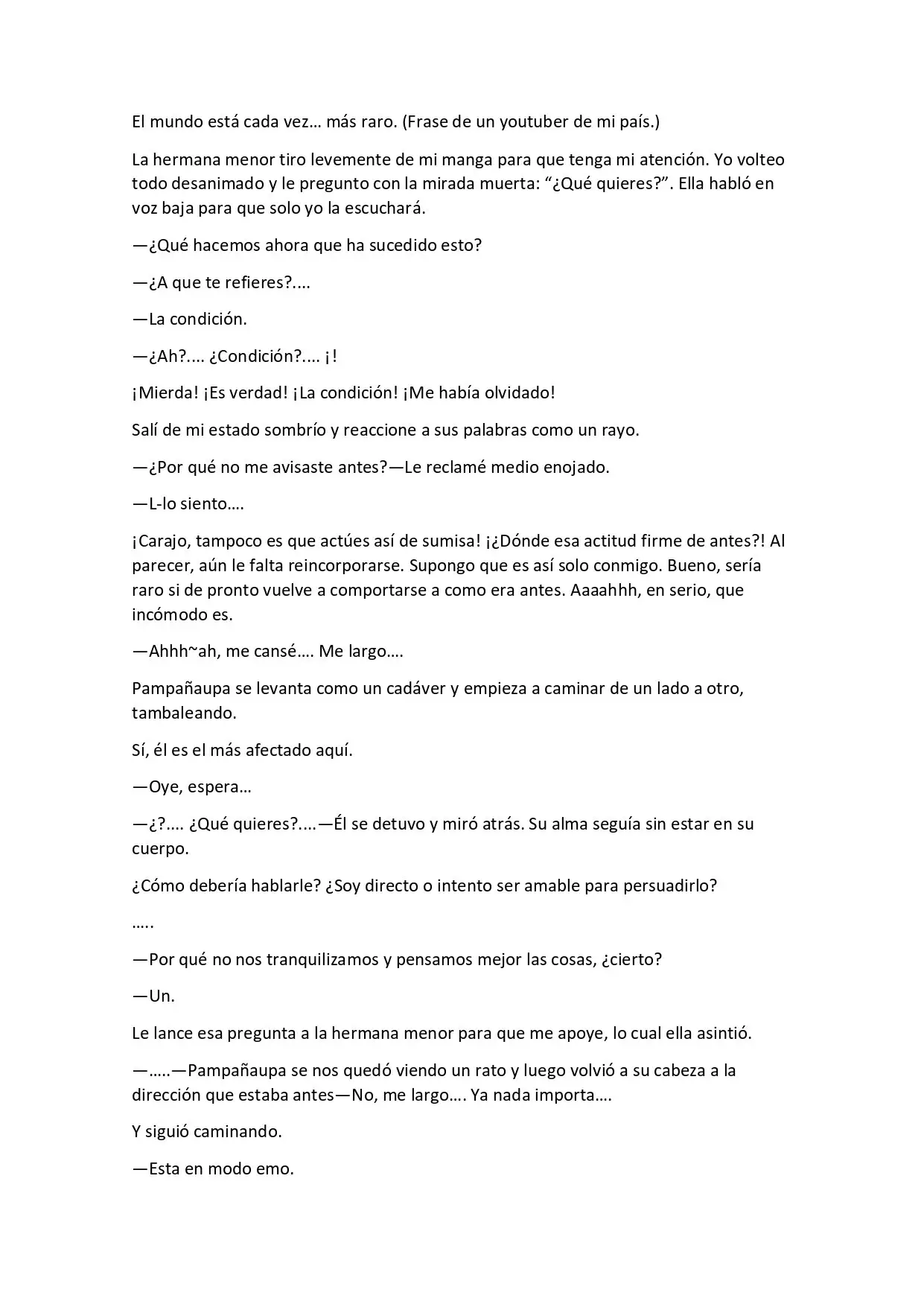 El mundo está cada vez… más raro. (Frase de un youtuber de mi país.)

La hermana menor tiro levemente de mi manga para que tenga mi atención. Yo volteo todo desanimado y le pregunto con la mirada muerta: "¿Qué quieres?". Ella habló en voz baja para que solo yo la escuchará.

—¿Qué hacemos ahora que ha sucedido esto?

—¿A que te refieres?....

—La condición.

—¿Ah?.... ¿Condición?.... ¡!

¡Mierda! ¡Es verdad! ¡La condición! ¡Me había olvidado!

Salí de mi estado sombrío y reaccione a sus palabras como un rayo.

—¿Por qué no me avisaste antes?—Le reclamé medio enojado.

—L-lo siento….

¡Carajo, tampoco es que actúes así de sumisa! ¡¿Dónde esa actitud firme de antes?! Al parecer, aún le falta reincorporarse. Supongo que es así solo conmigo. Bueno, sería raro si de pronto vuelve a comportarse a como era antes. Aaaahhh, en serio, que incómodo es.

—Ahhh~ah, me cansé…. Me largo….

Pampañaupa se levanta como un cadáver y empieza a caminar de un lado a otro, tambaleando.

Sí, él es el más afectado aquí.

—Oye, espera…

—¿?.... ¿Qué quieres?....—Él se detuvo y miró atrás. Su alma seguía sin estar en su cuerpo.

¿Cómo debería hablarle? ¿Soy directo o intento ser amable para persuadirlo?

…..

—Por qué no nos tranquilizamos y pensamos mejor las cosas, ¿cierto?

—Un.

Le lance esa pregunta a la hermana menor para que me apoye, lo cual ella asintió.

—…..—Pampañaupa se nos quedó viendo un rato y luego volvió a su cabeza a la dirección que estaba antes—No, me largo…. Ya nada importa….

Y siguió caminando.

—Esta en modo emo.